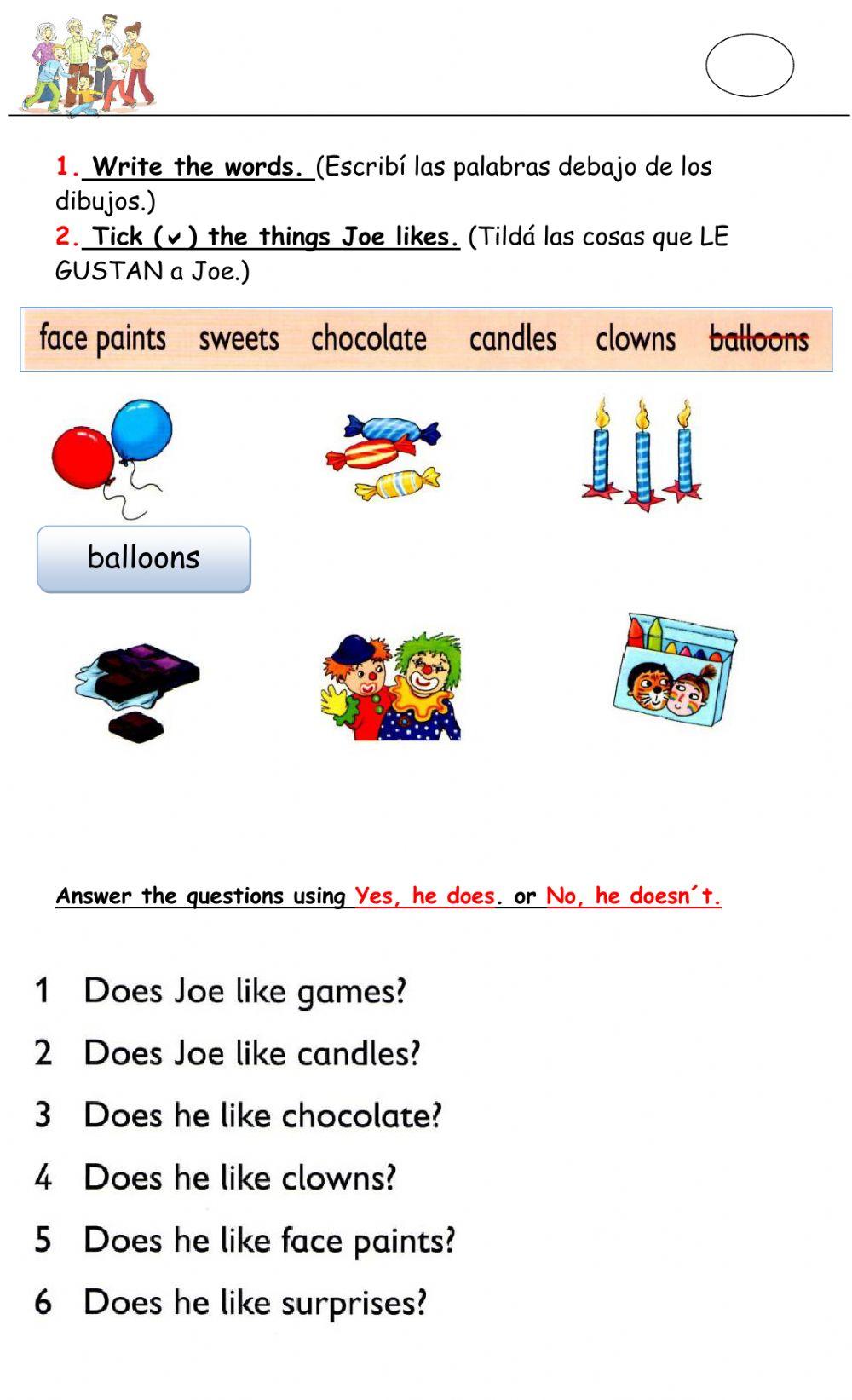 1. Write the words. (Escribí las palabras debajo de los dibujos.)
2. Tick (✔) the things Joe likes. (Tildá las cosas que LE GUSTAN a Joe.)

face paints sweets chocolate candles clowns ~~balloons~~

balloons

Answer the questions using Yes, he does. or No, he doesn´t.

1 Does Joe like games?
2 Does Joe like candles?
3 Does he like chocolate?
4 Does he like clowns?
5 Does he like face paints?
6 Does he like surprises?